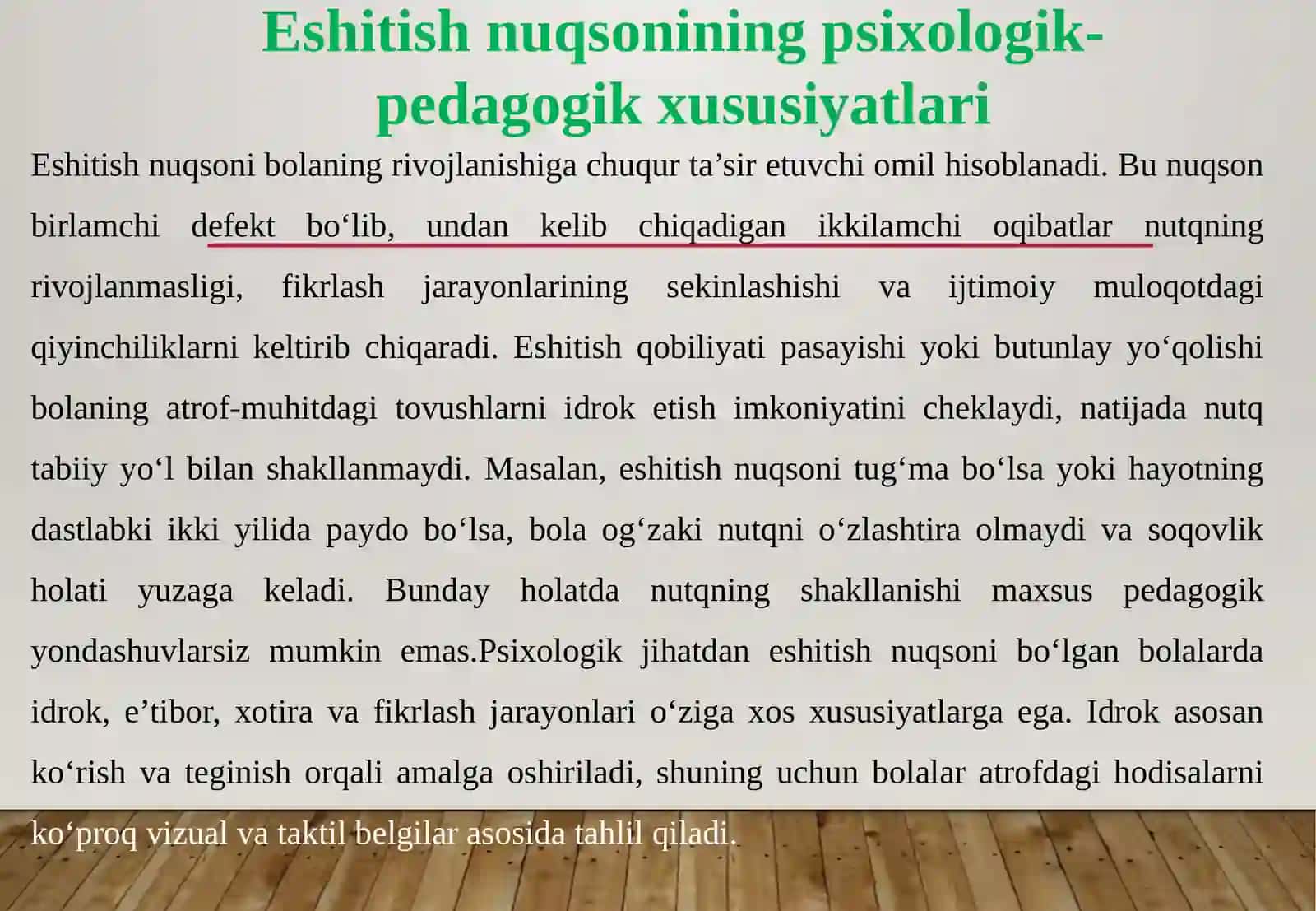 Eshitish nuqsonining psixologik-pedagogik xususiyatlari

Eshitish nuqsoni bolaning rivojlanishiga chuqur ta’sir etuvchi omil hisoblanadi. Bu nuqson birlamchi defekt bo‘lib, undan kelib chiqadigan ikkilamchi oqibatlar nutqning rivojlanmasligi, fikrlash jarayonlarining sekinlashishi va ijtimoiy muloqotdagi qiyinchiliklarni keltirib chiqaradi. Eshitish qobiliyati pasayishi yoki butunlay yo‘qolishi bolaning atrof-muhitdagi tovushlarni idrok etish imkoniyatini cheklaydi, natijada nutq tabiiy yo‘l bilan shakllanmaydi. Masalan, eshitish nuqsoni tug‘ma bo‘lsa yoki hayotning dastlabki ikki yilida paydo bo‘lsa, bola og‘zaki nutqni o‘zlashtira olmaydi va soqovlik holati yuzaga keladi. Bunday holatda nutqning shakllanishi maxsus pedagogik yondashuvlarsiz mumkin emas.Psixologik jihatdan eshitish nuqsoni bo‘lgan bolalarda idrok, e’tibor, xotira va fikrlash jarayonlari o‘ziga xos xususiyatlarga ega. Idrok asosan ko‘rish va teginish orqali amalga oshiriladi, shuning uchun bolalar atrofdagi hodisalarni ko‘proq vizual va taktil belgilar asosida tahlil qiladi.